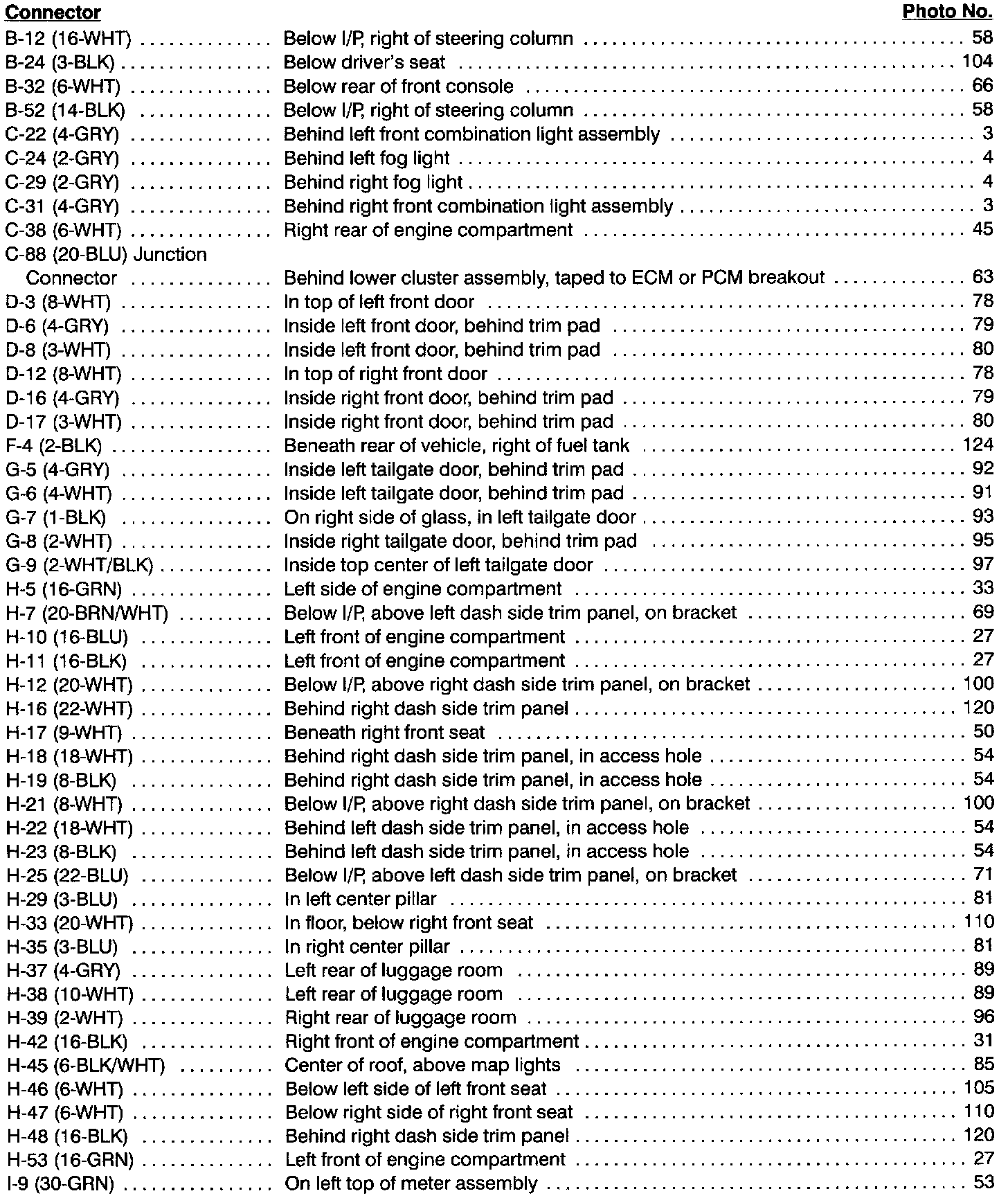 | Connector | | Photo No. |
|---|---|---|
| B-12 (16-WHT) | Below I/P, right of steering column | 58 |
| B-24 (3-BLK) | Below driver's seat | 104 |
| B-32 (6-WHT) | Below rear of front console | 66 |
| B-52 (14-BLK) | Below I/P, right of steering column | 58 |
| C-22 (4-GRY) | Behind left front combination light assembly | 3 |
| C-24 (2-GRY) | Behind left fog light | 4 |
| C-29 (2-GRY) | Behind right fog light | 4 |
| C-31 (4-GRY) | Behind right front combination light assembly | 3 |
| C-38 (6-WHT) | Right rear of engine compartment | 45 |
| C-88 (20-BLU) Junction Connector | Behind lower cluster assembly, taped to ECM or PCM breakout | 63 |
| D-3 (8-WHT) | In top of left front door | 78 |
| D-6 (4-GRY) | Inside left front door, behind trim pad | 79 |
| D-8 (3-WHT) | Inside left front door, behind trim pad | 80 |
| D-12 (8-WHT) | In top of right front door | 78 |
| D-16 (4-GRY) | Inside right front door, behind trim pad | 79 |
| D-17 (3-WHT) | Inside right front door, behind trim pad | 80 |
| F-4 (2-BLK) | Beneath rear of vehicle, right of fuel tank | 124 |
| G-5 (4-GRY) | Inside left tailgate door, behind trim pad | 92 |
| G-6 (4-WHT) | Inside left tailgate door, behind trim pad | 91 |
| G-7 (1-BLK) | On right side of glass, in left tailgate door | 93 |
| G-8 (2-WHT) | Inside right tailgate door, behind trim pad | 95 |
| G-9 (2-WHT/BLK) | Inside top center of left tailgate door | 97 |
| H-5 (16-GRN) | Left side of engine compartment | 33 |
| H-7 (20-BRN/WHT) | Below I/P, above left dash side trim panel, on bracket | 69 |
| H-10 (16-BLU) | Left front of engine compartment | 27 |
| H-11 (16-BLK) | Left front of engine compartment | 27 |
| H-12 (20-WHT) | Below I/P, above right dash side trim panel, on bracket | 100 |
| H-16 (22-WHT) | Behind right dash side trim panel | 120 |
| H-17 (9-WHT) | Beneath right front seat | 50 |
| H-18 (18-WHT) | Behind right dash side trim panel, in access hole | 54 |
| H-19 (8-BLK) | Behind right dash side trim panel, in access hole | 54 |
| H-21 (8-WHT) | Below I/P, above right dash side trim panel, on bracket | 100 |
| H-22 (18-WHT) | Behind left dash side trim panel, in access hole | 54 |
| H-23 (8-BLK) | Behind left dash side trim panel, in access hole | 54 |
| H-25 (22-BLU) | Below I/P, above left dash side trim panel, on bracket | 71 |
| H-29 (3-BLU) | In left center pillar | 81 |
| H-33 (20-WHT) | In floor, below right front seat | 110 |
| H-35 (3-BLU) | In right center pillar | 81 |
| H-37 (4-GRY) | Left rear of luggage room | 89 |
| H-38 (10-WHT) | Left rear of luggage room | 89 |
| H-39 (2-WHT) | Right rear of luggage room | 96 |
| H-42 (16-BLK) | Right front of engine compartment | 31 |
| H-45 (6-BLK/WHT) | Center of roof, above map lights | 85 |
| H-46 (6-WHT) | Below left side of left front seat | 105 |
| H-47 (6-WHT) | Below right side of right front seat | 110 |
| H-48 (16-BLK) | Behind right dash side trim panel | 120 |
| H-53 (16-GRN) | Left front of engine compartment | 27 |
| I-9 (30-GRN) | On left top of meter assembly | 53 |